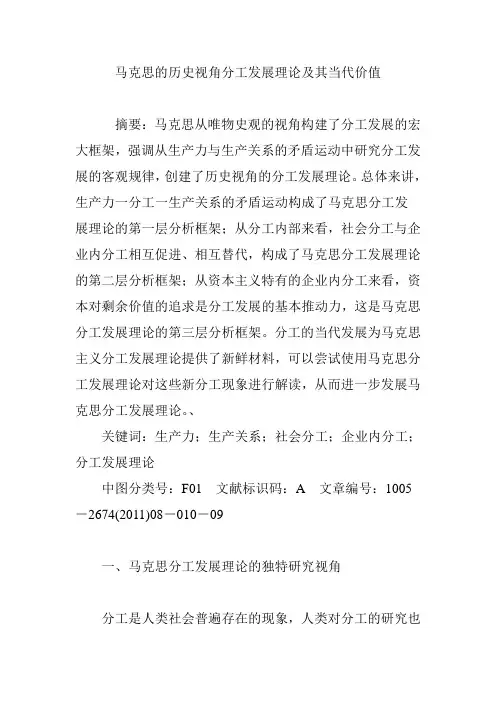 马克思的历史视角分工发展理论及其当代价值

摘要：马克思从唯物史观的视角构建了分工发展的宏大框架，强调从生产力与生产关系的矛盾运动中研究分工发展的客观规律，创建了历史视角的分工发展理论。总体来讲，生产力一分工一生产关系的矛盾运动构成了马克思分工发展理论的第一层分析框架；从分工内部来看，社会分工与企业内分工相互促进、相互替代，构成了马克思分工发展理论的第二层分析框架；从资本主义特有的企业内分工来看，资本对剩余价值的追求是分工发展的基本推动力，这是马克思分工发展理论的第三层分析框架。分工的当代发展为马克思主义分工发展理论提供了新鲜材料，可以尝试使用马克思分工发展理论对这些新分工现象进行解读，从而进一步发展马克思分工发展理论。、

关键词：生产力；生产关系；社会分工；企业内分工；分工发展理论

中图分类号：F01　文献标识码：A　文章编号：1005－2674(2011)08－010－09

一、马克思分工发展理论的独特研究视角

分工是人类社会普遍存在的现象，人类对分工的研究也